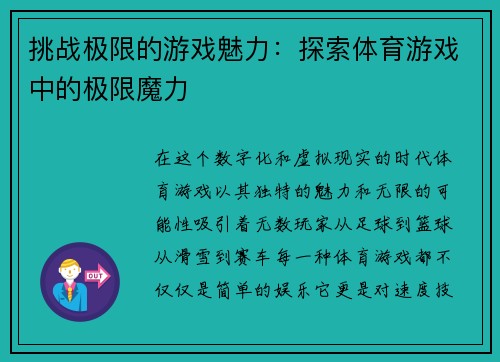 挑战极限的游戏魅力：探索体育游戏中的极限魔力

在这个数字化和虚拟现实的时代体育游戏以其独特的魅力和无限的可能性吸引着无数玩家从足球到篮球从滑雪到赛车每一种体育游戏都不仅仅是简单的娱乐它更是对速度技

OUT